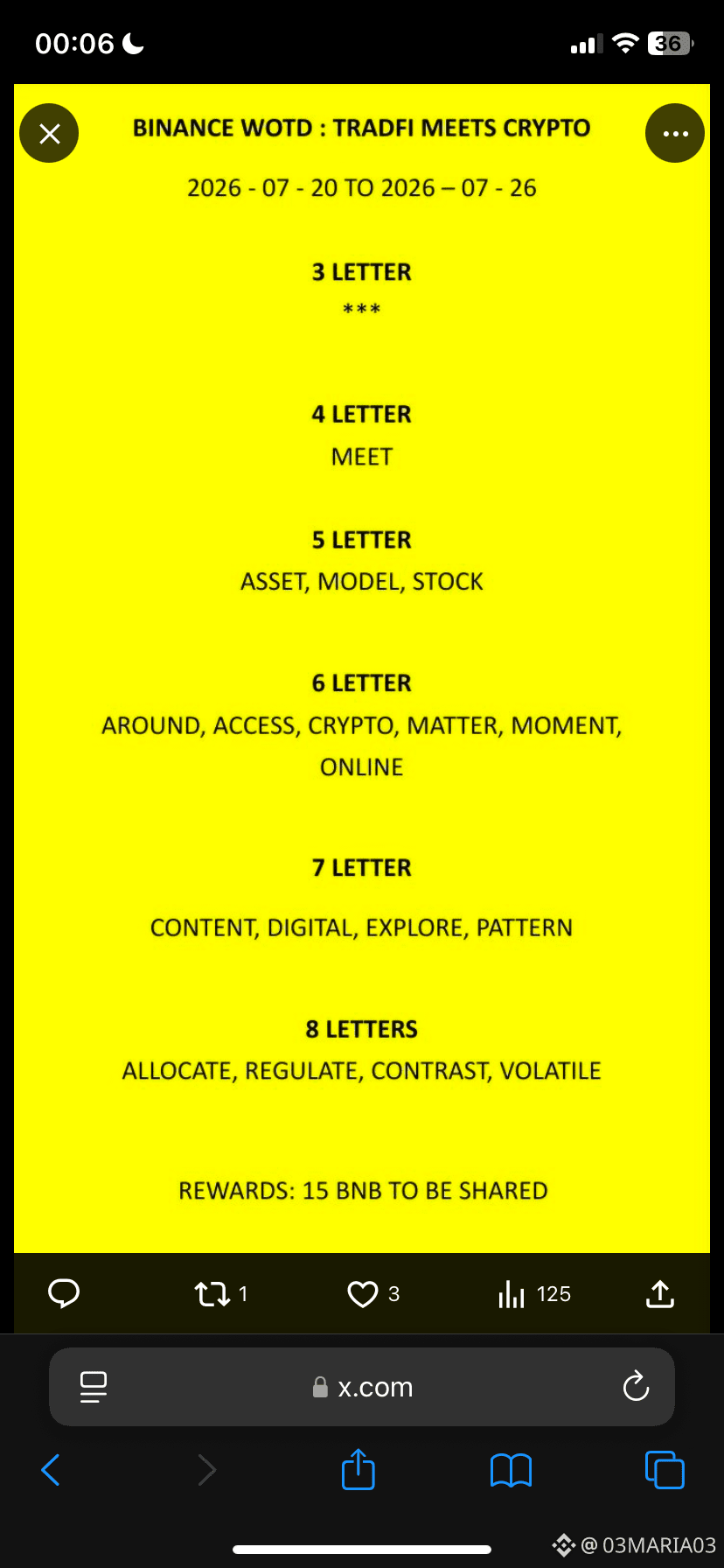 00:06

36

BINANCE WOTD : TRADFI MEETS CRYPTO

2026 - 07 - 20 TO 2026 – 07 - 26

3 LETTER
***

4 LETTER
MEET

5 LETTER
ASSET, MODEL, STOCK

6 LETTER
AROUND, ACCESS, CRYPTO, MATTER, MOMENT, ONLINE

7 LETTER

CONTENT, DIGITAL, EXPLORE, PATTERN

8 LETTERS
ALLOCATE, REGULATE, CONTRAST, VOLATILE

REWARDS: 15 BNB TO BE SHARED

1 3 125

x.com

@ 03MARIA03